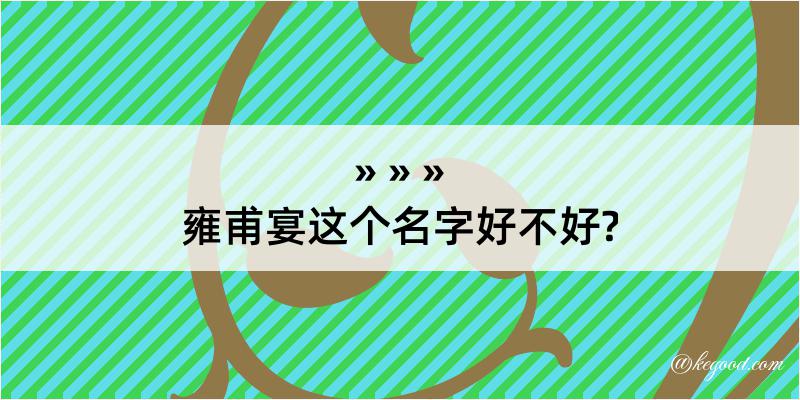 » » »
雍甫宴这个名字好不好?

@kegood.com